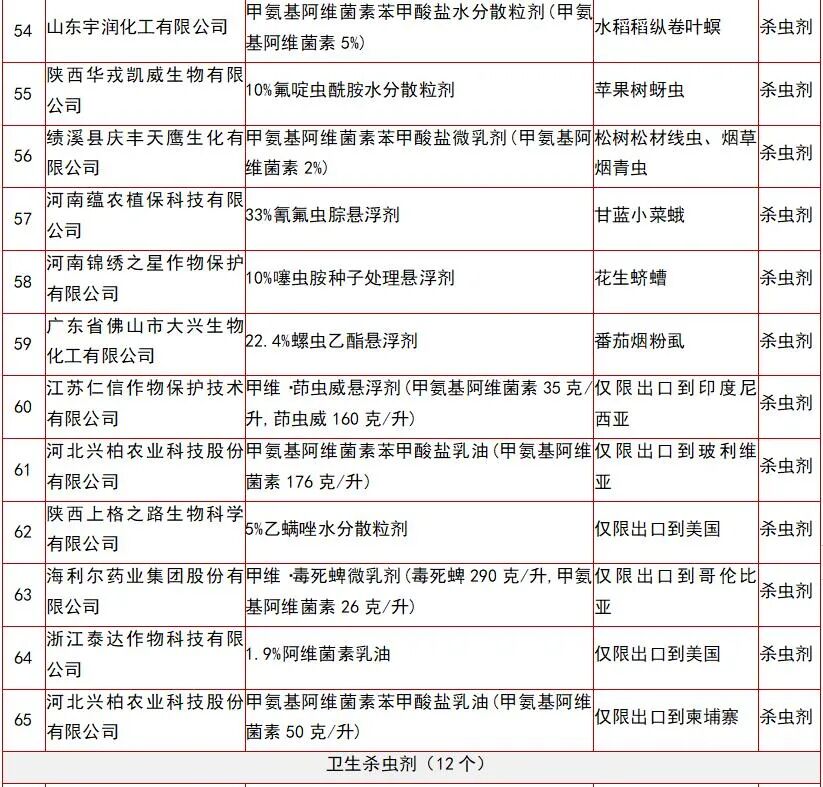 | 54 | 山东宇润化工有限公司 | 甲氨基阿维菌素苯甲酸盐水分散粒剂（甲氨基阿维菌素 5%） | 水稻稻纵卷叶螟 | 杀虫剂 |
|---|---|---|---|---|
| 55 | 陕西华戎凯威生物有限公司 | 10%氟啶虫酰胺水分散粒剂 | 苹果树蚜虫 | 杀虫剂 |
| 56 | 绩溪县庆丰天鹰生化有限公司 | 甲氨基阿维菌素苯甲酸盐微乳剂（甲氨基阿维菌素 2%） | 松树松材线虫、烟草烟青虫 | 杀虫剂 |
| 57 | 河南蕴农植保科技有限公司 | 33%氰氟虫腙悬浮剂 | 甘蓝小菜蛾 | 杀虫剂 |
| 58 | 河南锦绣之星作物保护有限公司 | 10%噻虫胺种子处理悬浮剂 | 花生蛴螬 | 杀虫剂 |
| 59 | 广东省佛山市大兴生物化工有限公司 | 22.4%螺虫乙酯悬浮剂 | 番茄烟粉虱 | 杀虫剂 |
| 60 | 江苏仁信作物保护技术有限公司 | 甲维·茚虫威悬浮剂（甲氨基阿维菌素 35 克/升，茚虫威 160 克/升） | 仅限出口到印度尼西亚 | 杀虫剂 |
| 61 | 河北兴柏农业科技股份有限公司 | 甲氨基阿维菌素苯甲酸盐乳油（甲氨基阿维菌素 176 克/升） | 仅限出口到玻利维亚 | 杀虫剂 |
| 62 | 陕西上格之路生物科学有限公司 | 5%乙螨唑水分散粒剂 | 仅限出口到美国 | 杀虫剂 |
| 63 | 海利尔药业集团股份有限公司 | 甲维·毒死蜱微乳剂（毒死蜱 290 克/升，甲氨基阿维菌素 26 克/升） | 仅限出口到哥伦比亚 | 杀虫剂 |
| 64 | 浙江泰达作物科技有限公司 | 1.9%阿维菌素乳油 | 仅限出口到美国 | 杀虫剂 |
| 65 | 河北兴柏农业科技股份有限公司 | 甲氨基阿维菌素苯甲酸盐乳油（甲氨基阿维菌素 50 克/升） | 仅限出口到柬埔寨 | 杀虫剂 |

卫生杀虫剂（12 个）